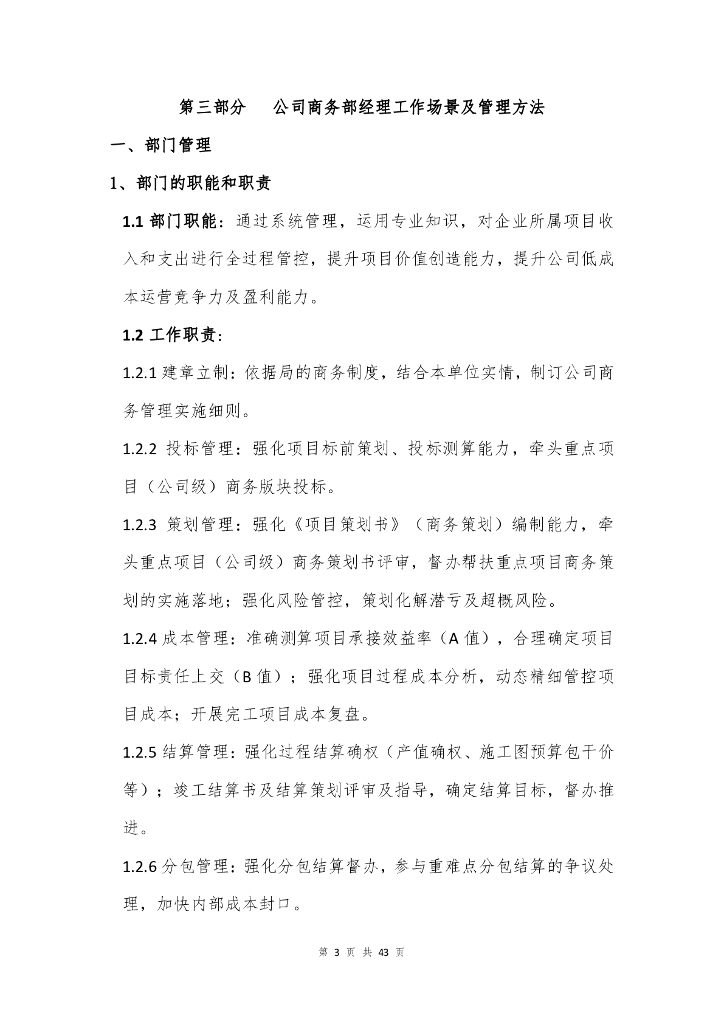 第三部分　公司商务部经理工作场景及管理方法

一、部门管理

1、部门的职能和职责

1.1 部门职能：通过系统管理，运用专业知识，对企业所属项目收入和支出进行全过程管控，提升项目价值创造能力，提升公司低成本运营竞争力及盈利能力。

1.2 工作职责：

1.2.1 建章立制：依据局的商务制度，结合本单位实情，制订公司商务管理实施细则。

1.2.2 投标管理：强化项目标前策划、投标测算能力，牵头重点项目（公司级）商务版块投标。

1.2.3 策划管理：强化《项目策划书》（商务策划）编制能力，牵头重点项目（公司级）商务策划书评审，督办帮扶重点项目商务策划的实施落地；强化风险管控，策划化解潜亏及超概风险。

1.2.4 成本管理：准确测算项目承接效益率（A 值），合理确定项目目标责任上交（B 值）；强化项目过程成本分析，动态精细管控项目成本；开展完工项目成本复盘。

1.2.5 结算管理：强化过程结算确权（产值确权、施工图预算包干价等）；竣工结算书及结算策划评审及指导，确定结算目标，督办推进。

1.2.6 分包管理：强化分包结算督办，参与重难点分包结算的争议处理，加快内部成本封口。

第 3 页 共 43 页